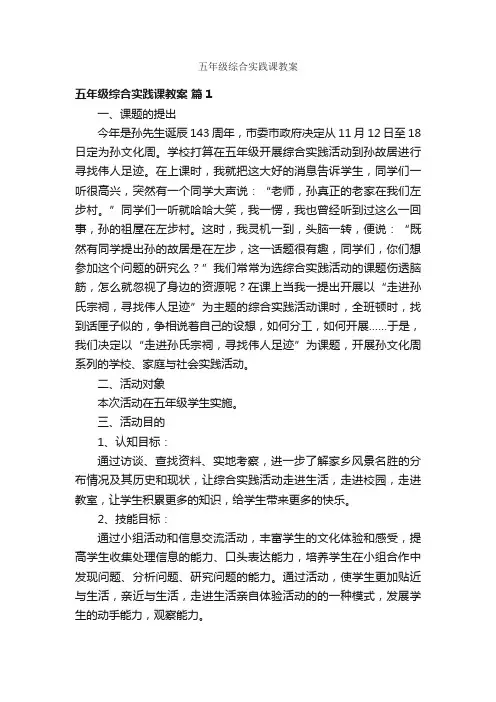 五年级综合实践课教案

五年级综合实践课教案 篇1

一、课题的提出

今年是孙先生诞辰143周年，市委市政府决定从11月12日至18日定为孙文化周。学校打算在五年级开展综合实践活动到孙故居进行寻找伟人足迹。在上课时，我就把这大好的消息告诉学生，同学们一听很高兴，突然有一个同学大声说：“老师，孙真正的老家在我们左步村。”同学们一听就哈哈大笑，我一愣，我也曾经听到过这么一回事，孙的祖屋在左步村。这时，我灵机一到，头脑一转，便说：“既然有同学提出孙的故居是在左步，这一话题很有趣，同学们，你们想参加这个问题的研究么？”我们常常为选综合实践活动的课题伤透脑筋，怎么就忽视了身边的资源呢？在课上当我一提出开展以“走进孙氏宗祠，寻找伟人足迹”为主题的综合实践活动课时，全班顿时，找到话匣子似的，争相说着自己的设想，如何分工，如何开展……于是，我们决定以“走进孙氏宗祠，寻找伟人足迹”为课题，开展孙文化周系列的学校、家庭与社会实践活动。

二、活动对象

本次活动在五年级学生实施。

三、活动目的

1、认知目标：

通过访谈、查找资料、实地考察，进一步了解家乡风景名胜的分布情况及其历史和现状，让综合实践活动走进生活，走进校园，走进教室，让学生积累更多的知识，给学生带来更多的快乐。

2、技能目标：

通过小组活动和信息交流活动，丰富学生的文化体验和感受，提高学生收集处理信息的能力、口头表达能力，培养学生在小组合作中发现问题、分析问题、研究问题的能力。通过活动，使学生更加贴近与生活，亲近与生活，走进生活亲自体验活动的的一种模式，发展学生的动手能力，观察能力。